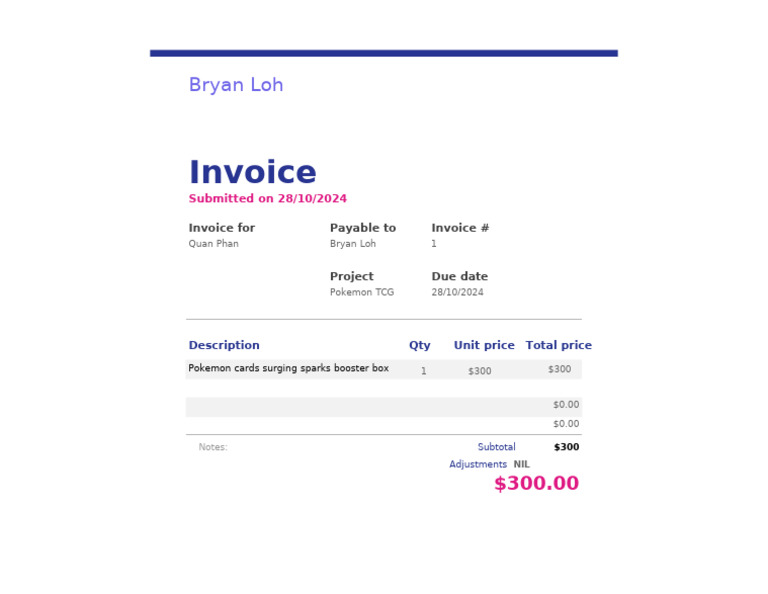 Bryan Loh

Invoice

Submitted on 28/10/2024

Invoice for
Quan Phan

Payable to
Bryan Loh

Invoice #
1

Project
Pokemon TCG

Due date
28/10/2024

| Description | Qty | Unit price | Total price |
|---|---|---|---|
| Pokemon cards surging sparks booster box | 1 | $300 | $300 |
| | | | $0.00 |
| | | | $0.00 |

Notes:

Subtotal $300
Adjustments NIL
$300.00